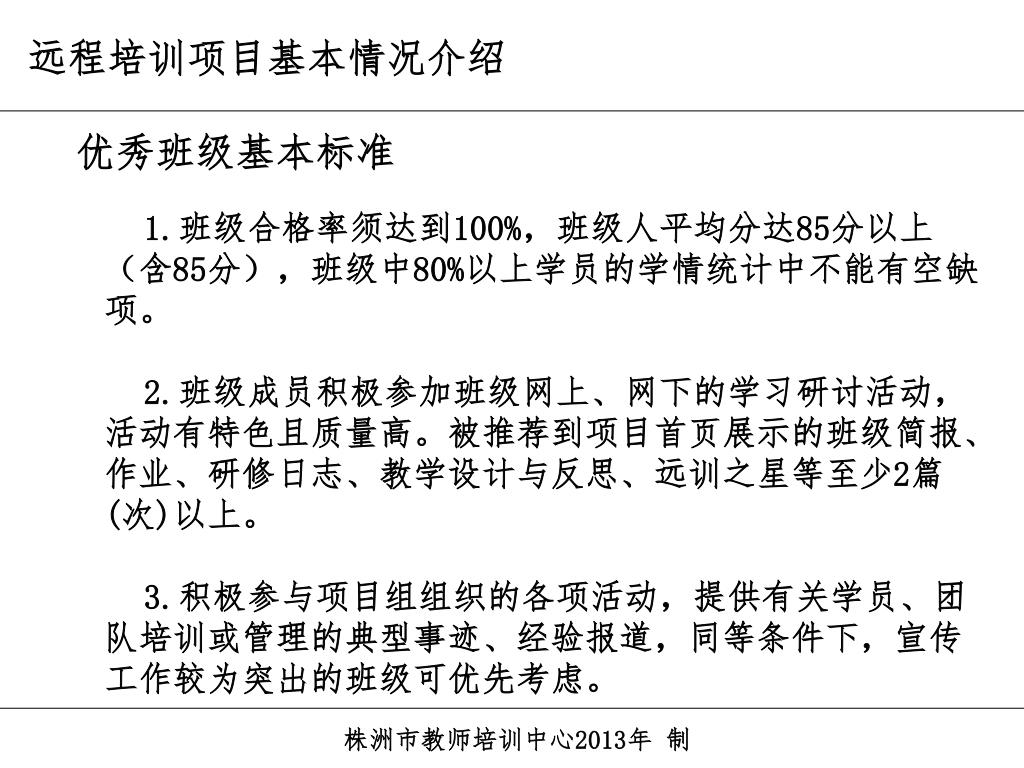 远程培训项目基本情况介绍

优秀班级基本标准

1.班级合格率须达到100%，班级人平均分达85分以上（含85分），班级中80%以上学员的学情统计中不能有空缺项。

2.班级成员积极参加班级网上、网下的学习研讨活动，活动有特色且质量高。被推荐到项目首页展示的班级简报、作业、研修日志、教学设计与反思、远训之星等至少2篇(次)以上。

3.积极参与项目组组织的各项活动，提供有关学员、团队培训或管理的典型事迹、经验报道，同等条件下，宣传工作较为突出的班级可优先考虑。

株洲市教师培训中心2013年 制